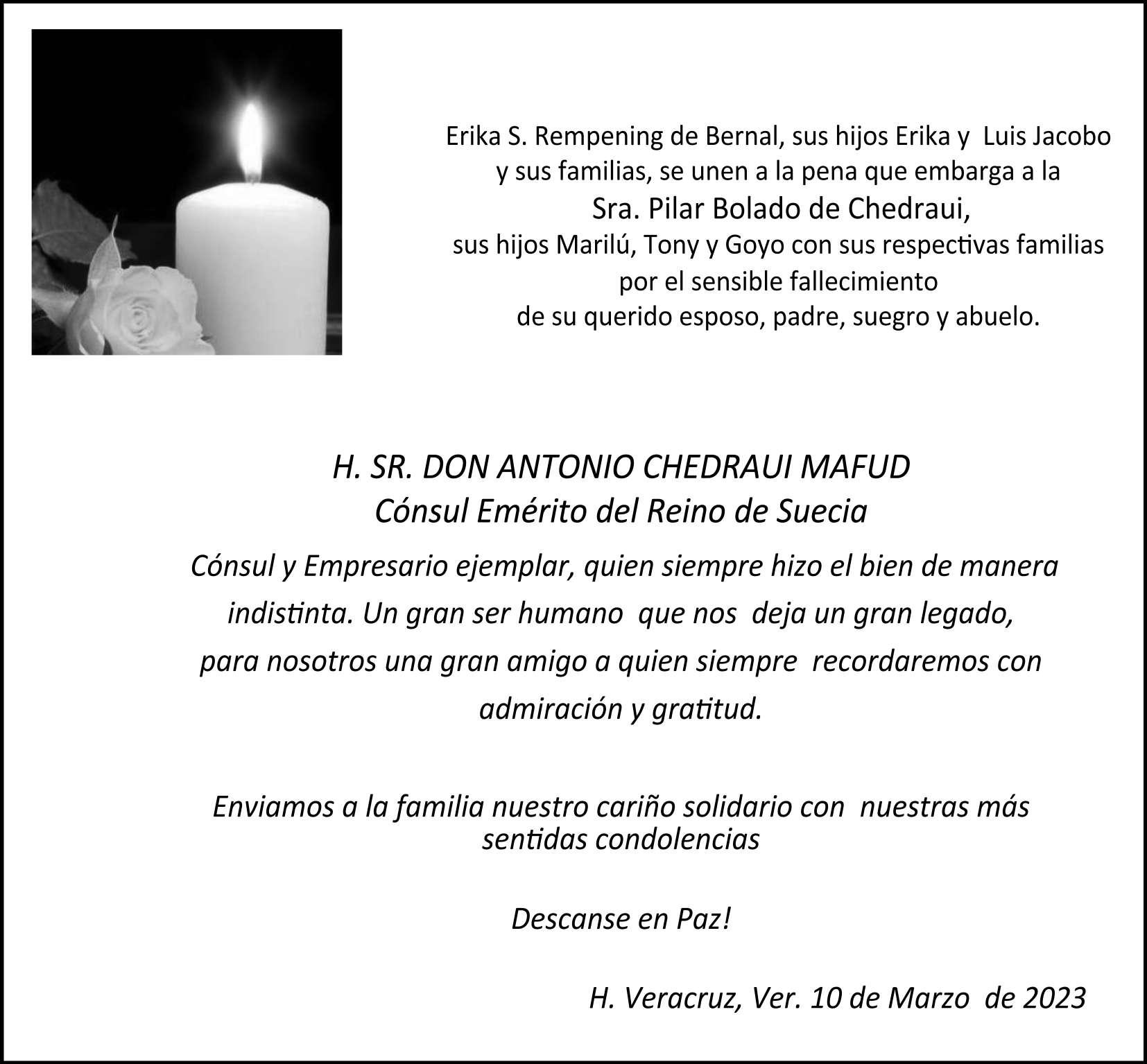 Erika S. Rempening de Bernal, sus hijos Erika y Luis Jacobo y sus familias, se unen a la pena que embarga a la

Sra. Pilar Bolado de Chedraui,

sus hijos Marilú, Tony y Goyo con sus respectivas familias por el sensible fallecimiento de su querido esposo, padre, suegro y abuelo.

H. SR. DON ANTONIO CHEDRAUI MAFUD
Cónsul Emérito del Reino de Suecia

Cónsul y Empresario ejemplar, quien siempre hizo el bien de manera indistinta. Un gran ser humano que nos deja un gran legado, para nosotros una gran amigo a quien siempre recordaremos con admiración y gratitud.

Enviamos a la familia nuestro cariño solidario con nuestras más sentidas condolencias

Descanse en Paz!

H. Veracruz, Ver. 10 de Marzo de 2023